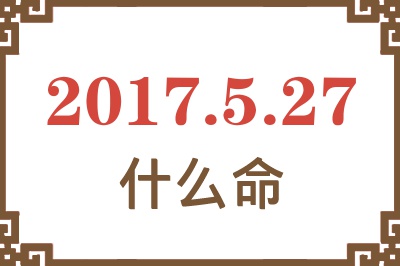 2017.5.27
什么命